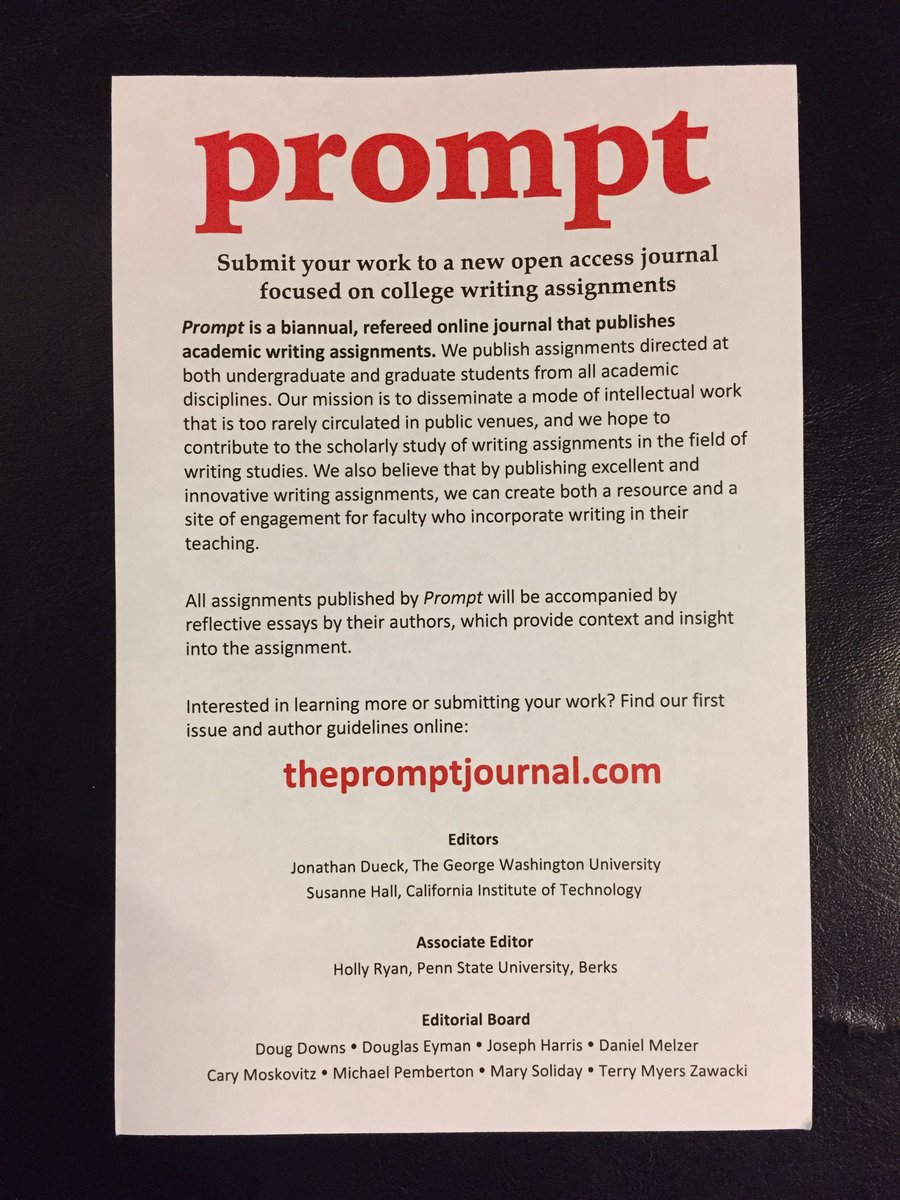 prompt

Submit your work to a new open access journal focused on college writing assignments

Prompt is a biannual, refereed online journal that publishes academic writing assignments. We publish assignments directed at both undergraduate and graduate students from all academic disciplines. Our mission is to disseminate a mode of intellectual work that is too rarely circulated in public venues, and we hope to contribute to the scholarly study of writing assignments in the field of writing studies. We also believe that by publishing excellent and innovative writing assignments, we can create both a resource and a site of engagement for faculty who incorporate writing in their teaching.

All assignments published by Prompt will be accompanied by reflective essays by their authors, which provide context and insight into the assignment.

Interested in learning more or submitting your work? Find our first issue and author guidelines online:

thepromptjournal.com

Editors
Jonathan Dueck, The George Washington University
Susanne Hall, California Institute of Technology

Associate Editor
Holly Ryan, Penn State University, Berks

Editorial Board
Doug Downs • Douglas Eyman • Joseph Harris • Daniel Melzer
Cary Moskovitz • Michael Pemberton • Mary Soliday • Terry Myers Zawacki